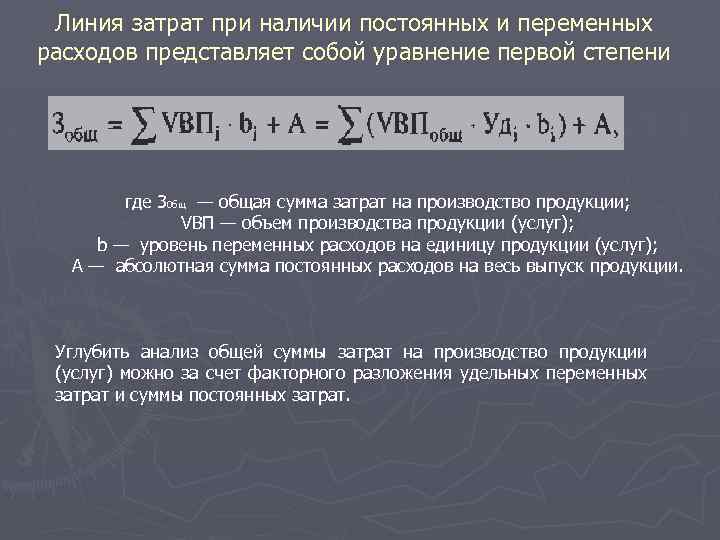 Линия затрат при наличии постоянных и переменных расходов представляет собой уравнение первой степени

$З_{общ} = \sum VВП_i \cdot b_i + A = \sum (VВП_{общ} \cdot Уд_i \cdot b_i) + A,$

где $З_{общ}$ — общая сумма затрат на производство продукции;
VВП — объем производства продукции (услуг);
b — уровень переменных расходов на единицу продукции (услуг);
А — абсолютная сумма постоянных расходов на весь выпуск продукции.

Углубить анализ общей суммы затрат на производство продукции (услуг) можно за счет факторного разложения удельных переменных затрат и суммы постоянных затрат.